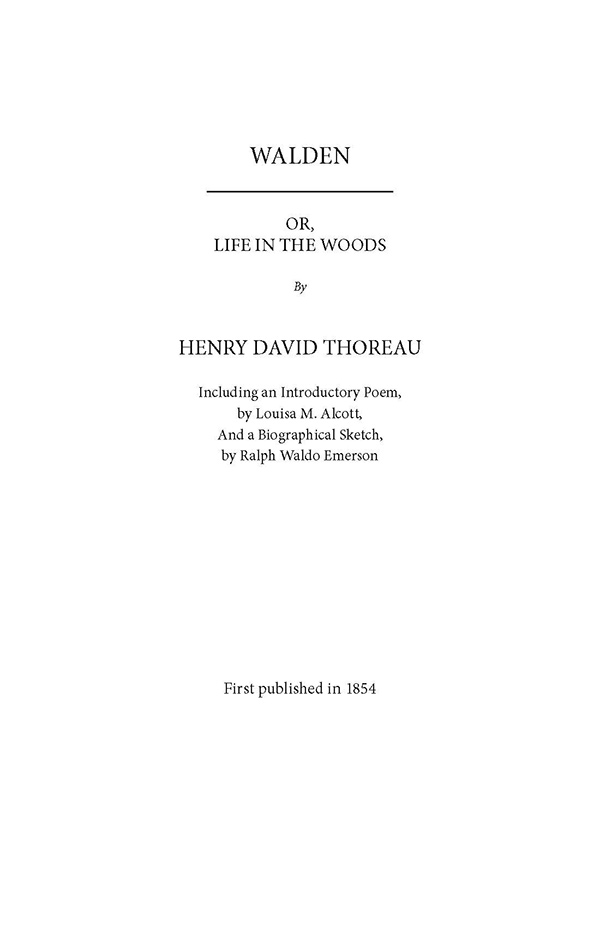 WALDEN

OR,
LIFE IN THE WOODS

By

HENRY DAVID THOREAU

Including an Introductory Poem,
by Louisa M. Alcott,
And a Biographical Sketch,
by Ralph Waldo Emerson

First published in 1854